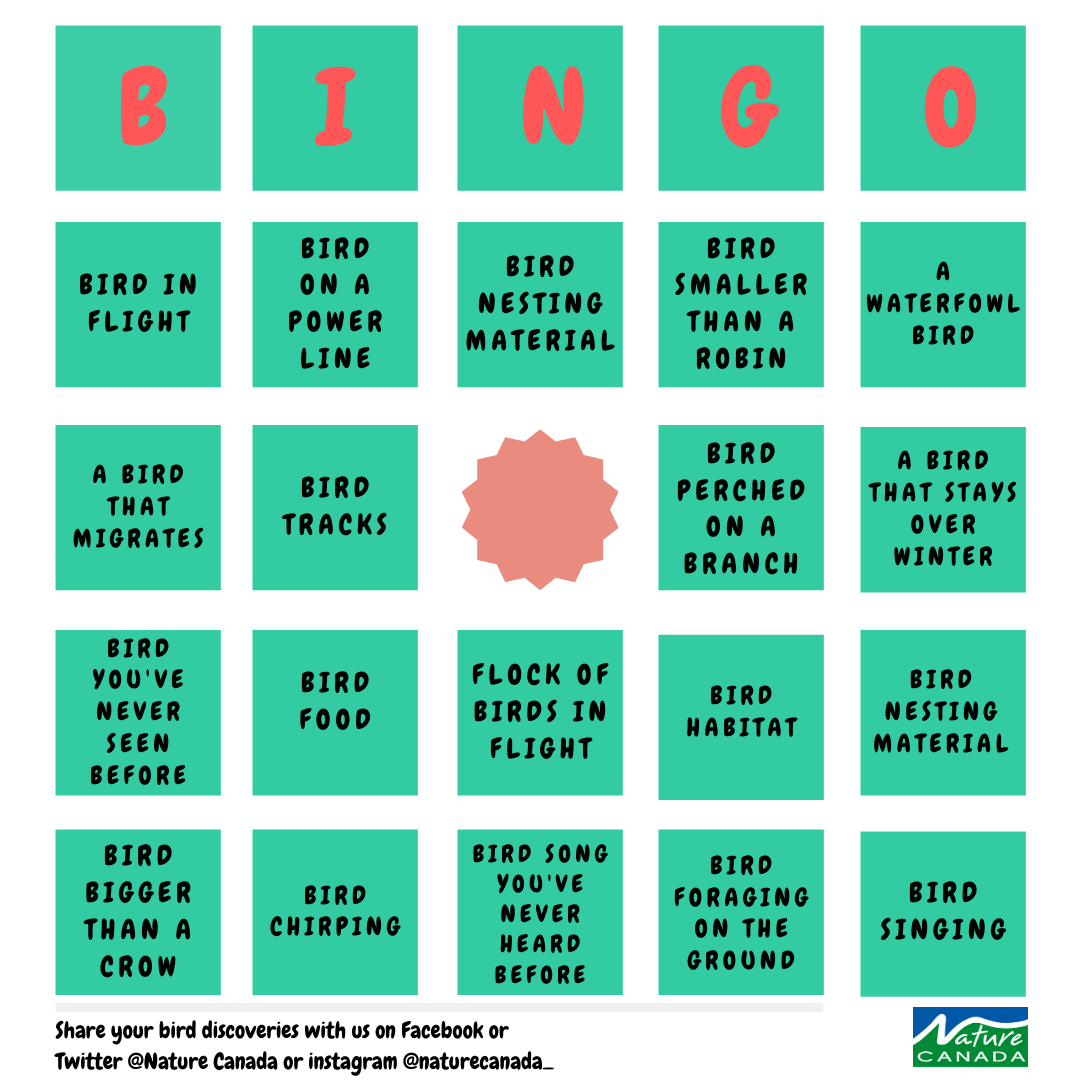 | B | I | N | G | O |
|---|---|---|---|---|
| BIRD IN FLIGHT | BIRD ON A POWER LINE | BIRD NESTING MATERIAL | BIRD SMALLER THAN A ROBIN | A WATERFOWL BIRD |
| A BIRD THAT MIGRATES | BIRD TRACKS |  | BIRD PERCHED ON A BRANCH | A BIRD THAT STAYS OVER WINTER |
| BIRD YOU'VE NEVER SEEN BEFORE | BIRD FOOD | FLOCK OF BIRDS IN FLIGHT | BIRD HABITAT | BIRD NESTING MATERIAL |
| BIRD BIGGER THAN A CROW | BIRD CHIRPING | BIRD SONG YOU'VE NEVER HEARD BEFORE | BIRD FORAGING ON THE GROUND | BIRD SINGING |

Share your bird discoveries with us on Facebook or
Twitter @Nature Canada or instagram @naturecanada_

Nature
CANADA